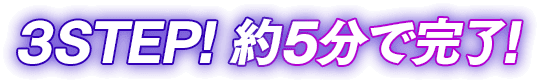 3STEP! 約5分で完了!